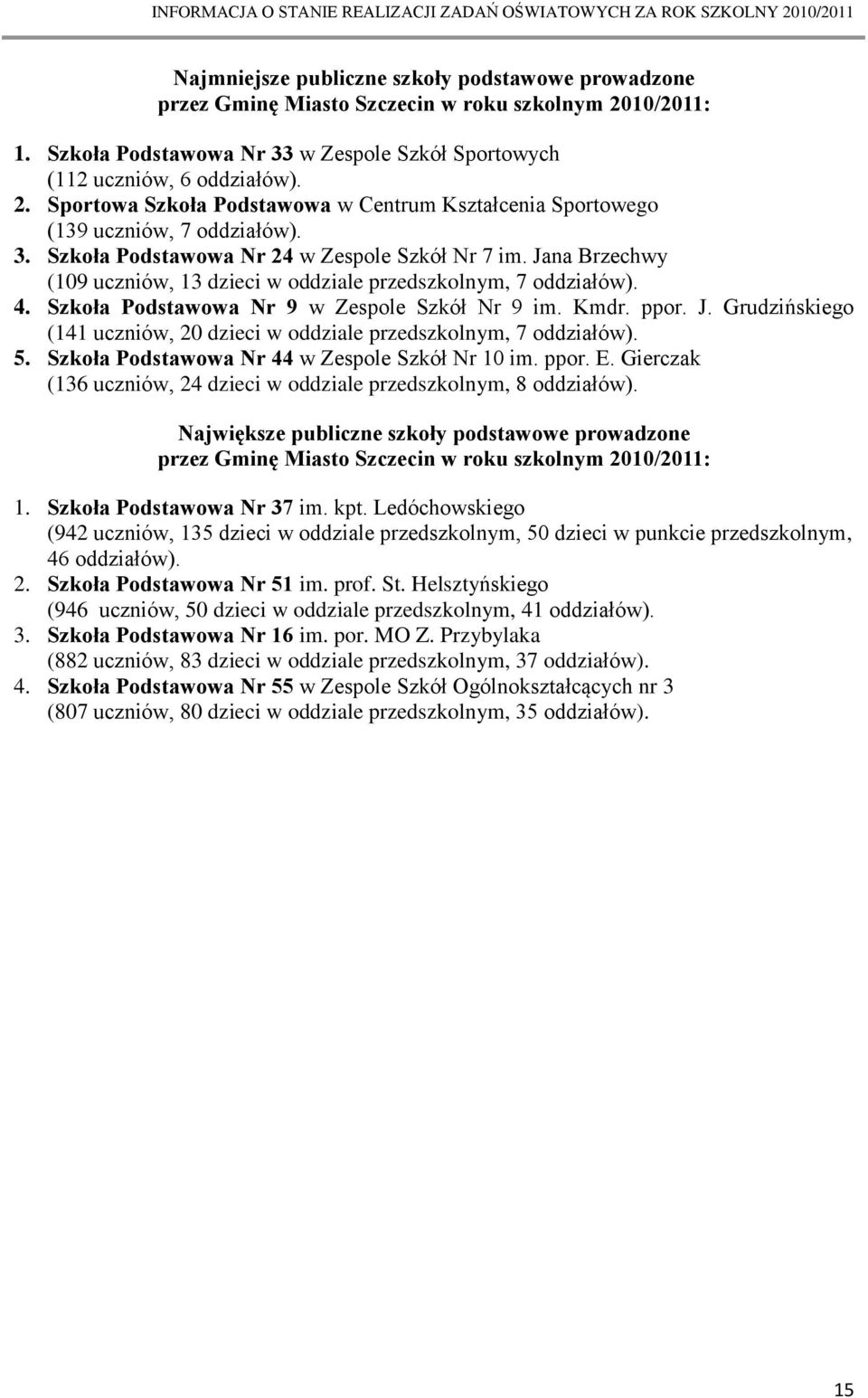 INFORMACJA O STANIE REALIZACJI ZADAŃ OŚWIATOWYCH ZA ROK SZKOLNY 2010/2011

Najmniejsze publiczne szkoły podstawowe prowadzone przez Gminę Miasto Szczecin w roku szkolnym 2010/2011:

1. Szkoła Podstawowa Nr 33 w Zespole Szkół Sportowych (112 uczniów, 6 oddziałów).
2. Sportowa Szkoła Podstawowa w Centrum Kształcenia Sportowego (139 uczniów, 7 oddziałów).
3. Szkoła Podstawowa Nr 24 w Zespole Szkół Nr 7 im. Jana Brzechwy (109 uczniów, 13 dzieci w oddziale przedszkolnym, 7 oddziałów).
4. Szkoła Podstawowa Nr 9 w Zespole Szkół Nr 9 im. Kmdr. ppor. J. Grudzińskiego (141 uczniów, 20 dzieci w oddziale przedszkolnym, 7 oddziałów).
5. Szkoła Podstawowa Nr 44 w Zespole Szkół Nr 10 im. ppor. E. Gierczak (136 uczniów, 24 dzieci w oddziale przedszkolnym, 8 oddziałów).

Największe publiczne szkoły podstawowe prowadzone przez Gminę Miasto Szczecin w roku szkolnym 2010/2011:

1. Szkoła Podstawowa Nr 37 im. kpt. Ledóchowskiego (942 uczniów, 135 dzieci w oddziale przedszkolnym, 50 dzieci w punkcie przedszkolnym, 46 oddziałów).
2. Szkoła Podstawowa Nr 51 im. prof. St. Helsztyńskiego (946 uczniów, 50 dzieci w oddziale przedszkolnym, 41 oddziałów).
3. Szkoła Podstawowa Nr 16 im. por. MO Z. Przybylaka (882 uczniów, 83 dzieci w oddziale przedszkolnym, 37 oddziałów).
4. Szkoła Podstawowa Nr 55 w Zespole Szkół Ogólnokształcących nr 3 (807 uczniów, 80 dzieci w oddziale przedszkolnym, 35 oddziałów).

15